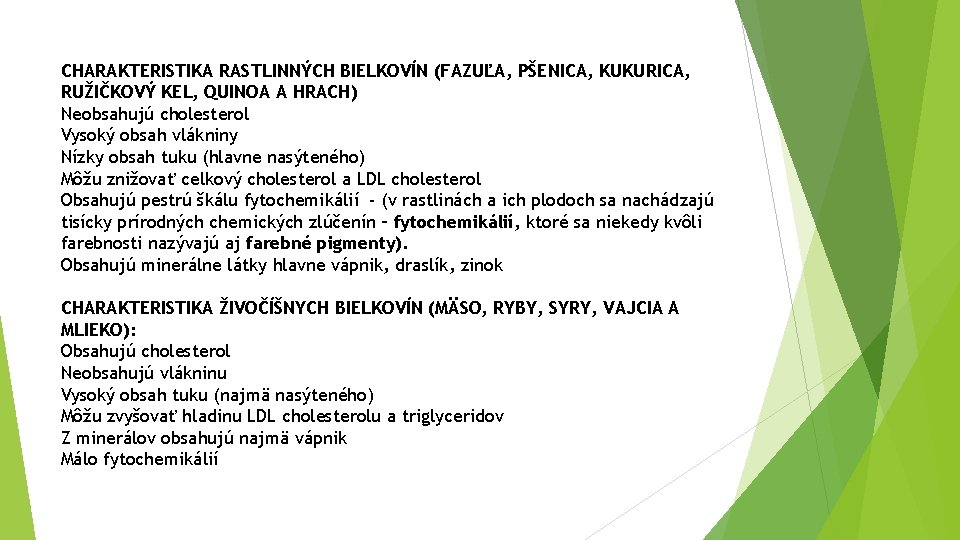 CHARAKTERISTIKA RASTLINNÝCH BIELKOVÍN (FAZUĽA, PŠENICA, KUKURICA, RUŽIČKOVÝ KEL, QUINOA A HRACH)
Neobsahujú cholesterol
Vysoký obsah vlákniny
Nízky obsah tuku (hlavne nasýteného)
Môžu znižovať celkový cholesterol a LDL cholesterol
Obsahujú pestrú škálu fytochemikálií - (v rastlinách a ich plodoch sa nachádzajú tisícky prírodných chemických zlúčenín – fytochemikálií, ktoré sa niekedy kvôli farebnosti nazývajú aj farebné pigmenty).
Obsahujú minerálne látky hlavne vápnik, draslík, zinok

CHARAKTERISTIKA ŽIVOČÍŠNYCH BIELKOVÍN (MÄSO, RYBY, SYRY, VAJCIA A MLIEKO):
Obsahujú cholesterol
Neobsahujú vlákninu
Vysoký obsah tuku (najmä nasýteného)
Môžu zvyšovať hladinu LDL cholesterolu a triglyceridov
Z minerálov obsahujú najmä vápnik
Málo fytochemikálií